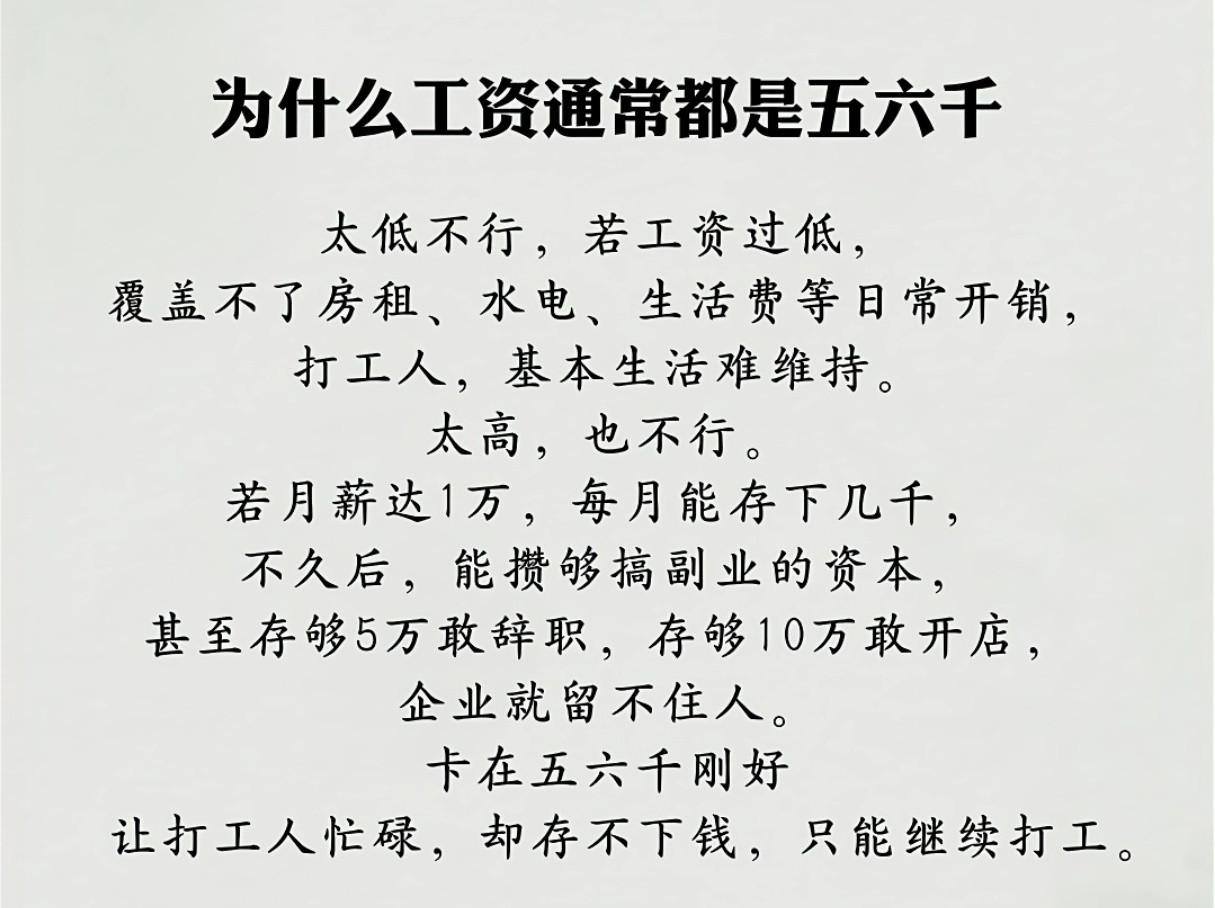 为什么工资通常都是五六千

太低不行，若工资过低，
覆盖不了房租、水电、生活费等日常开销，
打工人，基本生活难维持。
太高，也不行。
若月薪达1万，每月能存下几千，
不久后，能攒够搞副业的资本，
甚至存够5万敢辞职，存够10万敢开店，
企业就留不住人。
卡在五六千刚好
让打工人忙碌，却存不下钱，只能继续打工。